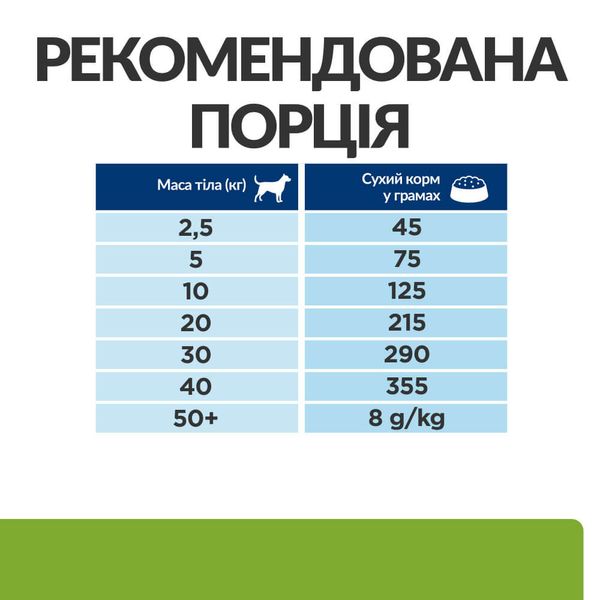 РЕКОМЕНДОВАНА ПОРЦІЯ

| Маса тіла (кг) | Сухий корм у грамах |
|---|---|
| 2,5 | 45 |
| 5 | 75 |
| 10 | 125 |
| 20 | 215 |
| 30 | 290 |
| 40 | 355 |
| 50+ | 8 g/kg |